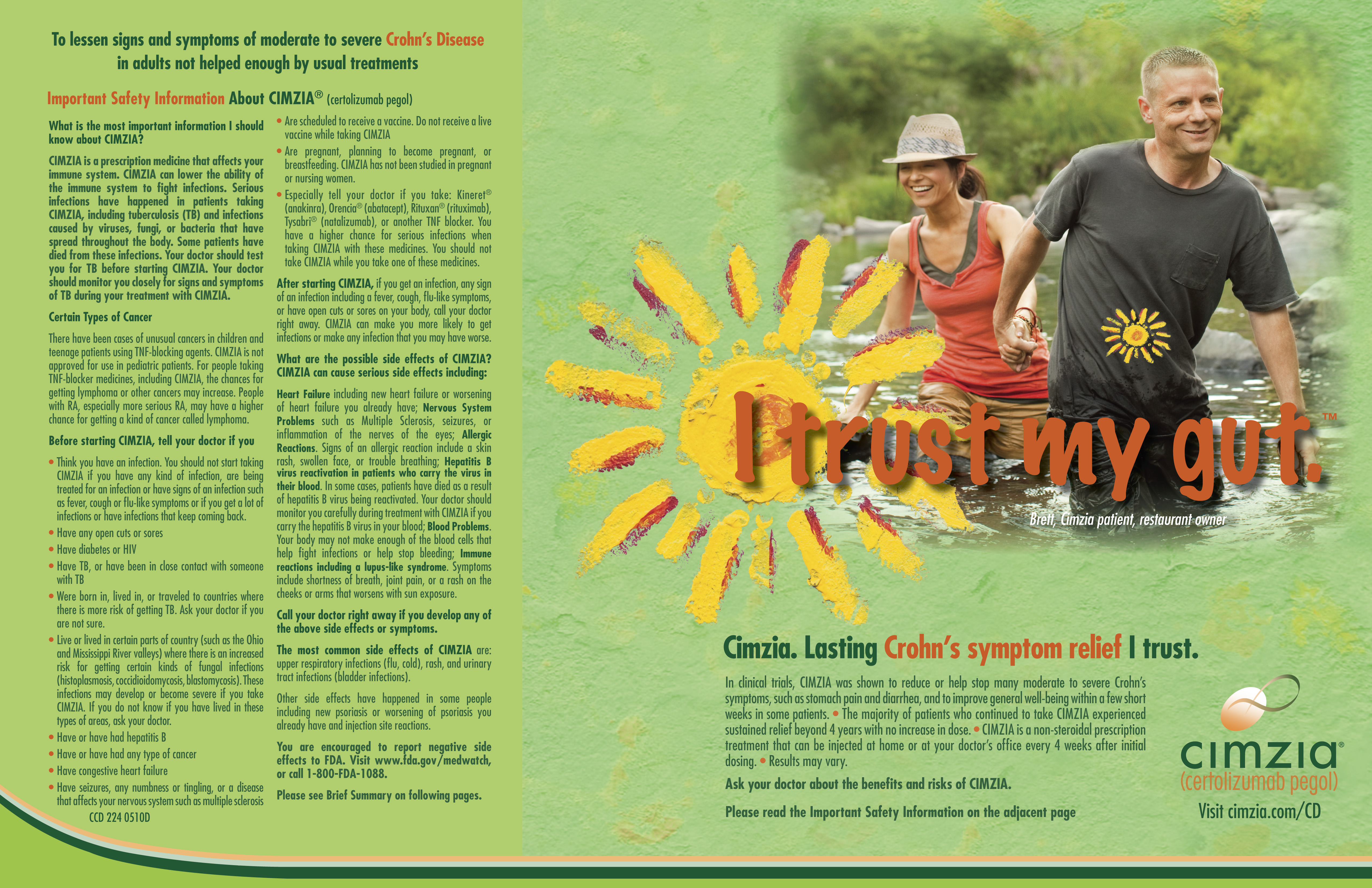 To lessen signs and symptoms of moderate to severe Crohn's Disease in adults not helped enough by usual treatments

Important Safety Information About CIMZIA® (certolizumab pegol)

What is the most important information I should know about CIMZIA?

CIMZIA is a prescription medicine that affects your immune system. CIMZIA can lower the ability of the immune system to fight infections. Serious infections have happened in patients taking CIMZIA, including tuberculosis (TB) and infections caused by viruses, fungi, or bacteria that have spread throughout the body. Some patients have died from these infections. Your doctor should test you for TB before starting CIMZIA. Your doctor should monitor you closely for signs and symptoms of TB during your treatment with CIMZIA.

Certain Types of Cancer

There have been cases of unusual cancers in children and teenage patients using TNF-blocking agents. CIMZIA is not approved for use in pediatric patients. For people taking TNF-blocker medicines, including CIMZIA, the chances for getting lymphoma or other cancers may increase. People with RA, especially more serious RA, may have a higher chance for getting a kind of cancer called lymphoma.

Before starting CIMZIA, tell your doctor if you

• Think you have an infection. You should not start taking CIMZIA if you have any kind of infection, are being treated for an infection or have signs of an infection such as fever, cough or flu-like symptoms or if you get a lot of infections or have infections that keep coming back.
• Have any open cuts or sores
• Have diabetes or HIV
• Have TB, or have been in close contact with someone with TB
• Were born in, lived in, or traveled to countries where there is more risk of getting TB. Ask your doctor if you are not sure.
• Live or lived in certain parts of country (such as the Ohio and Mississippi River valleys) where there is an increased risk for getting certain kinds of fungal infections (histoplasmosis, coccidioidomycosis, blastomycosis). These infections may develop or become severe if you take CIMZIA. If you do not know if you have lived in these types of areas, ask your doctor.
• Have or have had hepatitis B
• Have or have had any type of cancer
• Have congestive heart failure
• Have seizures, any numbness or tingling, or a disease that affects your nervous system such as multiple sclerosis

CCD 224 0510D

• Are scheduled to receive a vaccine. Do not receive a live vaccine while taking CIMZIA
• Are pregnant, planning to become pregnant, or breastfeeding. CIMZIA has not been studied in pregnant or nursing women.
• Especially tell your doctor if you take: Kineret® (anakinra), Orencia® (abatacept), Rituxan® (rituximab), Tysabri® (natalizumab), or another TNF blocker. You have a higher chance for serious infections when taking CIMZIA with these medicines. You should not take CIMZIA while you take one of these medicines.

After starting CIMZIA, if you get an infection, any sign of an infection including a fever, cough, flu-like symptoms, or have open cuts or sores on your body, call your doctor right away. CIMZIA can make you more likely to get infections or make any infection that you may have worse.

What are the possible side effects of CIMZIA? CIMZIA can cause serious side effects including:

Heart Failure including new heart failure or worsening of heart failure you already have; Nervous System Problems such as Multiple Sclerosis, seizures, or inflammation of the nerves of the eyes; Allergic Reactions. Signs of an allergic reaction include a skin rash, swollen face, or trouble breathing; Hepatitis B virus reactivation in patients who carry the virus in their blood. In some cases, patients have died as a result of hepatitis B virus being reactivated. Your doctor should monitor you carefully during treatment with CIMZIA if you carry the hepatitis B virus in your blood; Blood Problems. Your body may not make enough of the blood cells that help fight infections or help stop bleeding; Immune reactions including a lupus-like syndrome. Symptoms include shortness of breath, joint pain, or a rash on the cheeks or arms that worsens with sun exposure.

Call your doctor right away if you develop any of the above side effects or symptoms.

The most common side effects of CIMZIA are: upper respiratory infections (flu, cold), rash, and urinary tract infections (bladder infections).

Other side effects have happened in some people including new psoriasis or worsening of psoriasis you already have and injection site reactions.

You are encouraged to report negative side effects to FDA. Visit www.fda.gov/medwatch, or call 1-800-FDA-1088.

Please see Brief Summary on following pages.

I trust my gut.™

Brett, Cimzia patient, restaurant owner

Cimzia. Lasting Crohn's symptom relief I trust.

In clinical trials, CIMZIA was shown to reduce or help stop many moderate to severe Crohn's symptoms, such as stomach pain and diarrhea, and to improve general well-being within a few short weeks in some patients. • The majority of patients who continued to take CIMZIA experienced sustained relief beyond 4 years with no increase in dose. • CIMZIA is a non-steroidal prescription treatment that can be injected at home or at your doctor's office every 4 weeks after initial dosing. • Results may vary.

Ask your doctor about the benefits and risks of CIMZIA.

Please read the Important Safety Information on the adjacent page

cimzia® (certolizumab pegol)

Visit cimzia.com/CD